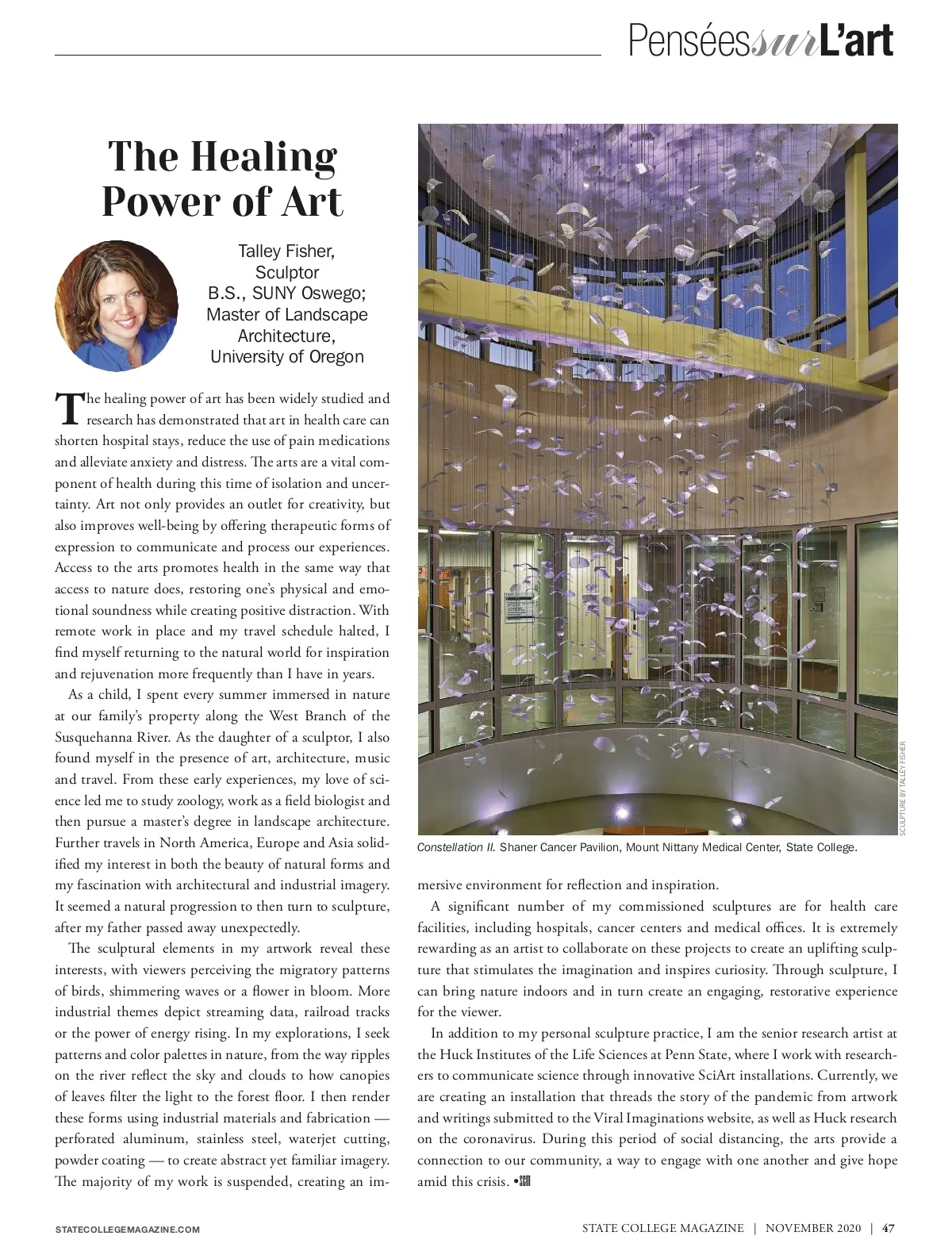 PenséessurL'art

The Healing Power of Art

Talley Fisher, Sculptor
B.S., SUNY Oswego; Master of Landscape Architecture, University of Oregon

The healing power of art has been widely studied and research has demonstrated that art in health care can shorten hospital stays, reduce the use of pain medications and alleviate anxiety and distress. The arts are a vital component of health during this time of isolation and uncertainty. Art not only provides an outlet for creativity, but also improves well-being by offering therapeutic forms of expression to communicate and process our experiences. Access to the arts promotes health in the same way that access to nature does, restoring one's physical and emotional soundness while creating positive distraction. With remote work in place and my travel schedule halted, I find myself returning to the natural world for inspiration and rejuvenation more frequently than I have in years.

As a child, I spent every summer immersed in nature at our family's property along the West Branch of the Susquehanna River. As the daughter of a sculptor, I also found myself in the presence of art, architecture, music and travel. From these early experiences, my love of science led me to study zoology, work as a field biologist and then pursue a master's degree in landscape architecture. Further travels in North America, Europe and Asia solidified my interest in both the beauty of natural forms and my fascination with architectural and industrial imagery. It seemed a natural progression to then turn to sculpture, after my father passed away unexpectedly.

The sculptural elements in my artwork reveal these interests, with viewers perceiving the migratory patterns of birds, shimmering waves or a flower in bloom. More industrial themes depict streaming data, railroad tracks or the power of energy rising. In my explorations, I seek patterns and color palettes in nature, from the way ripples on the river reflect the sky and clouds to how canopies of leaves filter the light to the forest floor. I then render these forms using industrial materials and fabrication — perforated aluminum, stainless steel, waterjet cutting, powder coating — to create abstract yet familiar imagery. The majority of my work is suspended, creating an immersive environment for reflection and inspiration.

SCULPTURE BY TALLEY FISHER

Constellation II. Shaner Cancer Pavilion, Mount Nittany Medical Center, State College.

A significant number of my commissioned sculptures are for health care facilities, including hospitals, cancer centers and medical offices. It is extremely rewarding as an artist to collaborate on these projects to create an uplifting sculpture that stimulates the imagination and inspires curiosity. Through sculpture, I can bring nature indoors and in turn create an engaging, restorative experience for the viewer.

In addition to my personal sculpture practice, I am the senior research artist at the Huck Institutes of the Life Sciences at Penn State, where I work with researchers to communicate science through innovative SciArt installations. Currently, we are creating an installation that threads the story of the pandemic from artwork and writings submitted to the Viral Imaginations website, as well as Huck research on the coronavirus. During this period of social distancing, the arts provide a connection to our community, a way to engage with one another and give hope amid this crisis. •SCM

STATECOLLEGEMAGAZINE.COM

STATE COLLEGE MAGAZINE | NOVEMBER 2020 | 47